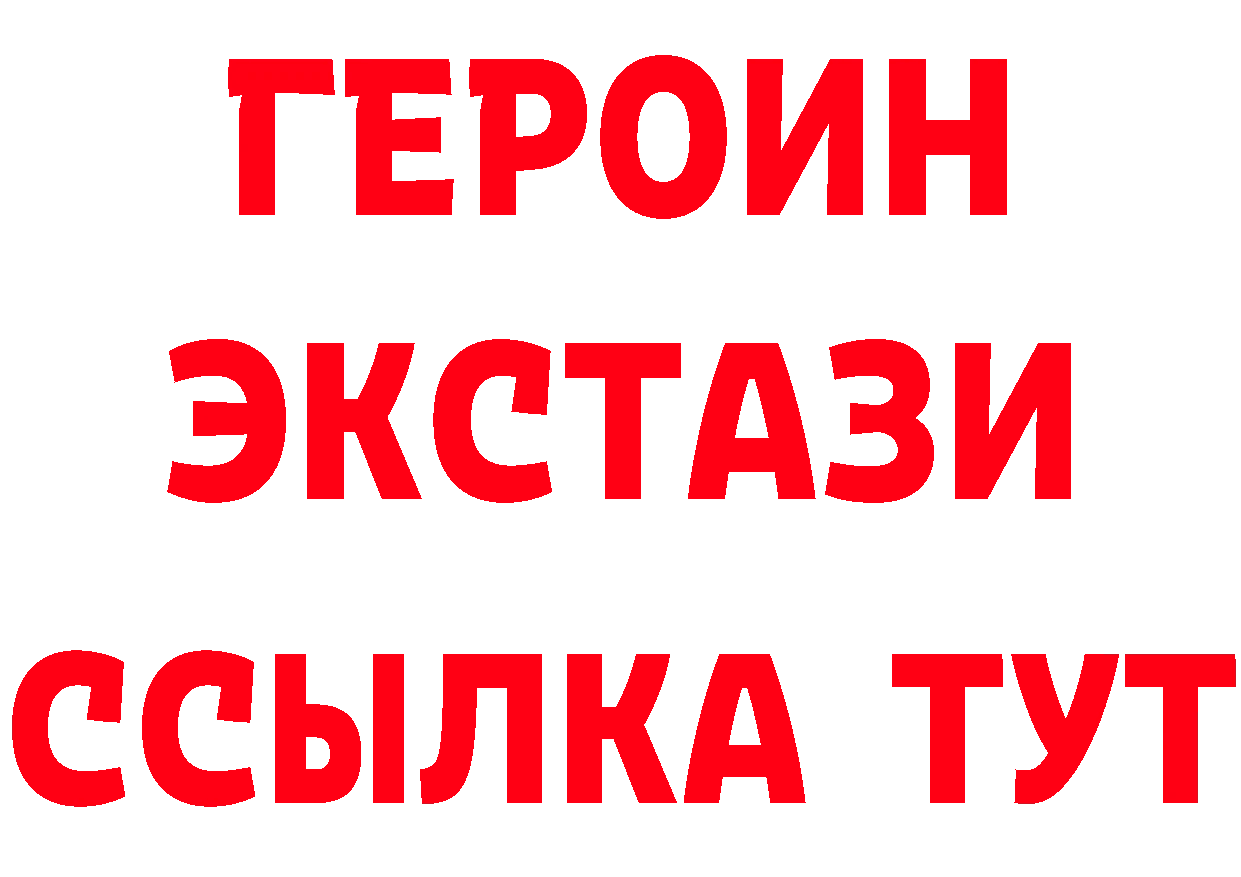 ГЕРОИН
ЭКСТАЗИ
ССЫЛКА ТУТ